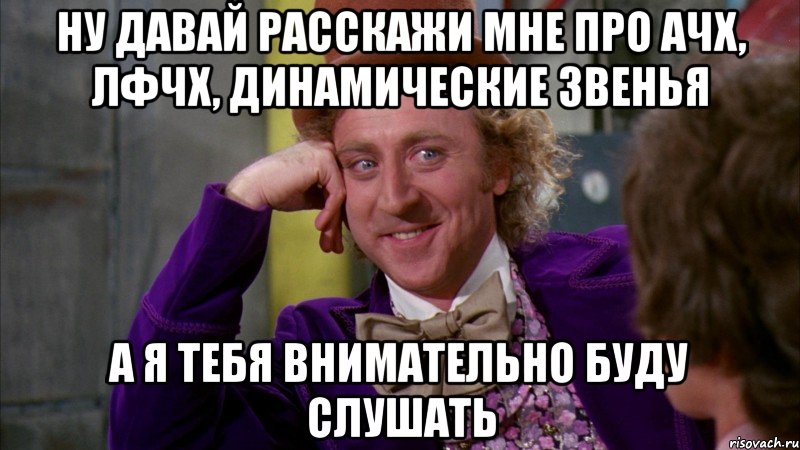 НУ ДАВАЙ РАССКАЖИ МНЕ ПРО АЧХ, ЛФЧХ, ДИНАМИЧЕСКИЕ ЗВЕНЬЯ

А Я ТЕБЯ ВНИМАТЕЛЬНО БУДУ СЛУШАТЬ

risovach.ru